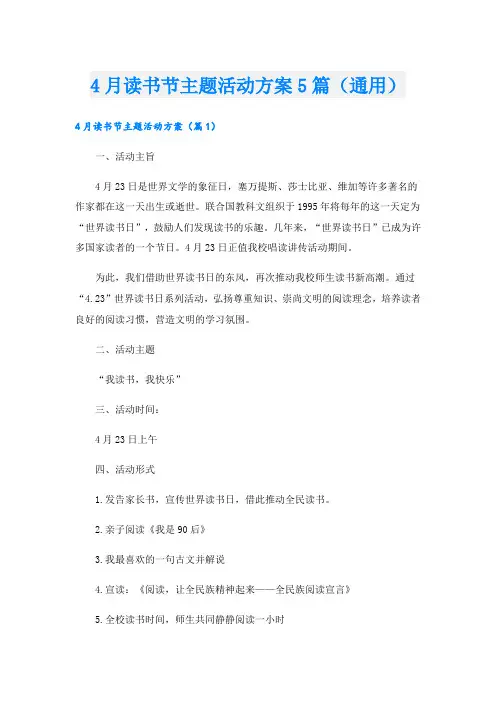 4月读书节主题活动方案5篇（通用）

4月读书节主题活动方案（篇1）

一、活动主旨

4月23日是世界文学的象征日，塞万提斯、莎士比亚、维加等许多著名的作家都在这一天出生或逝世。联合国教科文组织于1995年将每年的这一天定为“世界读书日”，鼓励人们发现读书的乐趣。几年来，“世界读书日”已成为许多国家读者的一个节日。4月23日正值我校唱读讲传活动期间。

为此，我们借助世界读书日的东风，再次推动我校师生读书新高潮。通过“4.23”世界读书日系列活动，弘扬尊重知识、崇尚文明的阅读理念，培养读者良好的阅读习惯，营造文明的学习氛围。

二、活动主题

“我读书，我快乐”

三、活动时间：

4月23日上午

四、活动形式

1.发告家长书，宣传世界读书日，借此推动全民读书。

2.亲子阅读《我是90后》

3.我最喜欢的一句古文并解说

4.宣读：《阅读，让全民族精神起来——全民族阅读宣言》

5.全校读书时间，师生共同静静阅读一小时